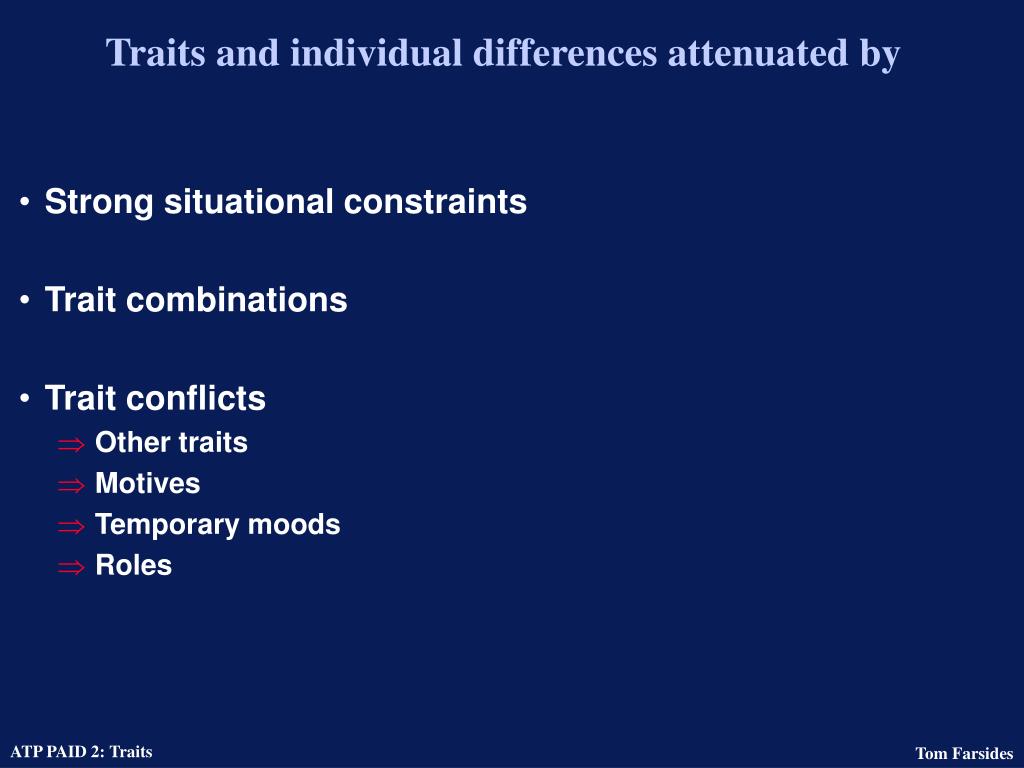 Traits and individual differences attenuated by

• Strong situational constraints

• Trait combinations

• Trait conflicts
$\Rightarrow$ Other traits
$\Rightarrow$ Motives
$\Rightarrow$ Temporary moods
$\Rightarrow$ Roles

ATP PAID 2: Traits

Tom Farsides